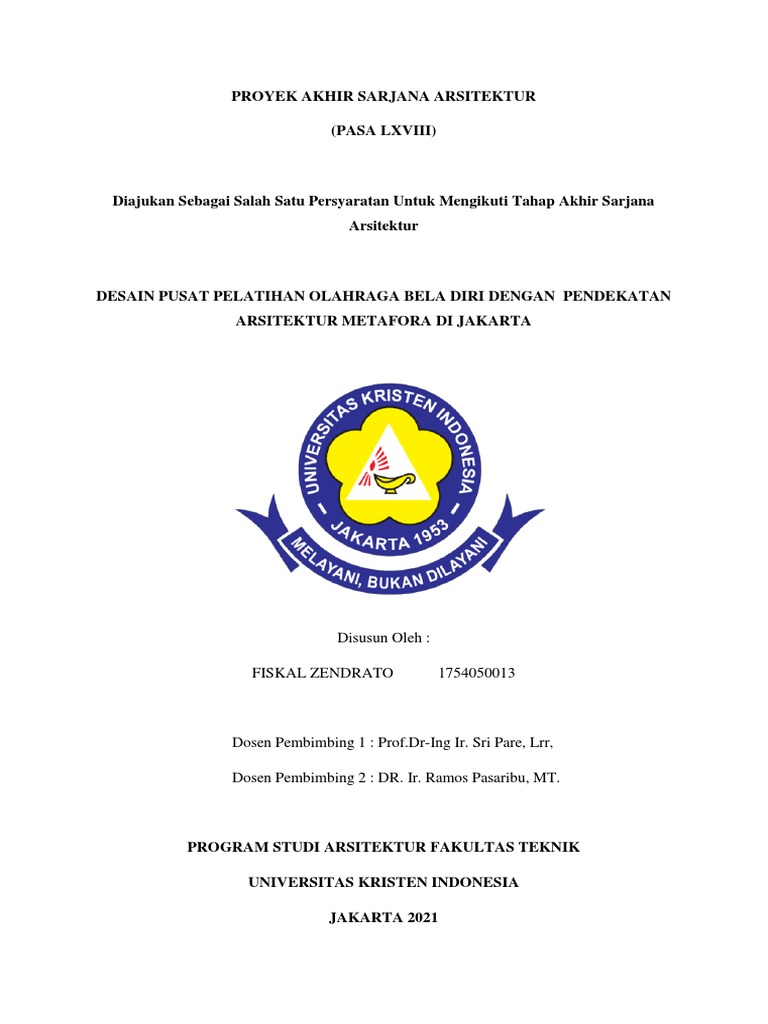 PROYEK AKHIR SARJANA ARSITEKTUR

(PASA LXVIII)

Diajukan Sebagai Salah Satu Persyaratan Untuk Mengikuti Tahap Akhir Sarjana Arsitektur

DESAIN PUSAT PELATIHAN OLAHRAGA BELA DIRI DENGAN PENDEKATAN ARSITEKTUR METAFORA DI JAKARTA

UNIVERSITAS KRISTEN INDONESIA
JAKARTA 1953
MELAYANI, BUKAN DILAYANI

Disusun Oleh :

FISKAL ZENDRATO 1754050013

Dosen Pembimbing 1 : Prof.Dr-Ing Ir. Sri Pare, Lrr,

Dosen Pembimbing 2 : DR. Ir. Ramos Pasaribu, MT.

PROGRAM STUDI ARSITEKTUR FAKULTAS TEKNIK

UNIVERSITAS KRISTEN INDONESIA

JAKARTA 2021